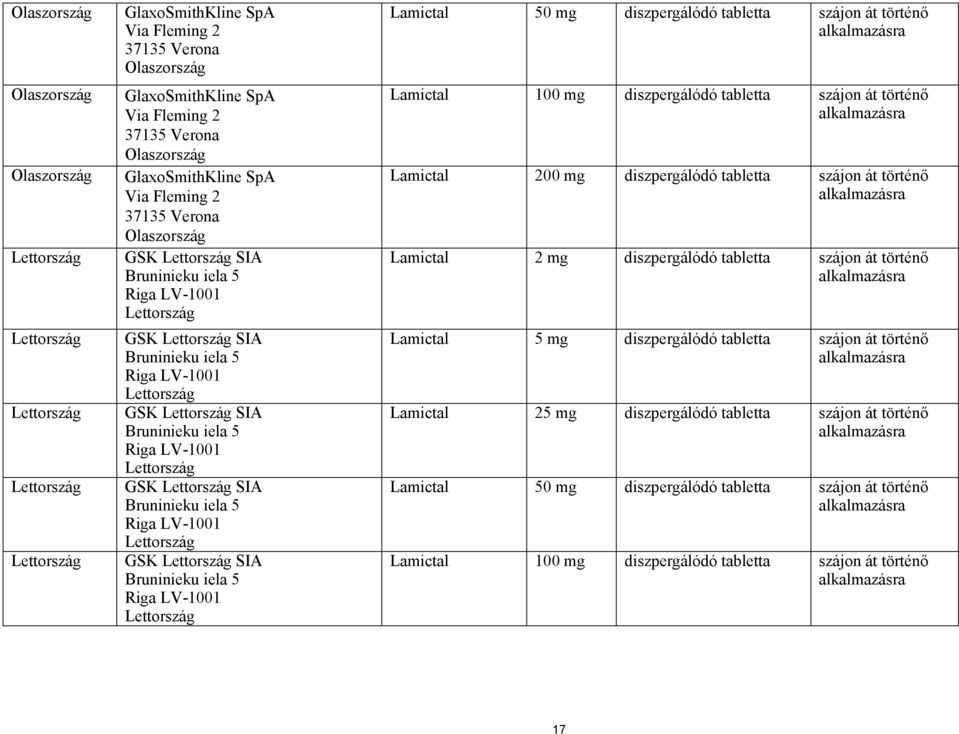 | | | | | | |
|---|---|---|---|---|---|
| Olaszország | GlaxoSmithKline SpA Via Fleming 2 37135 Verona Olaszország | Lamictal | 50 mg | diszpergálódó tabletta | szájon át történő alkalmazásra |
| Olaszország | GlaxoSmithKline SpA Via Fleming 2 37135 Verona Olaszország | Lamictal | 100 mg | diszpergálódó tabletta | szájon át történő alkalmazásra |
| Olaszország | GlaxoSmithKline SpA Via Fleming 2 37135 Verona Olaszország | Lamictal | 200 mg | diszpergálódó tabletta | szájon át történő alkalmazásra |
| Lettország | GSK Lettország SIA Bruninieku iela 5 Riga LV-1001 Lettország | Lamictal | 2 mg | diszpergálódó tabletta | szájon át történő alkalmazásra |
| Lettország | GSK Lettország SIA Bruninieku iela 5 Riga LV-1001 Lettország | Lamictal | 5 mg | diszpergálódó tabletta | szájon át történő alkalmazásra |
| Lettország | GSK Lettország SIA Bruninieku iela 5 Riga LV-1001 Lettország | Lamictal | 25 mg | diszpergálódó tabletta | szájon át történő alkalmazásra |
| Lettország | GSK Lettország SIA Bruninieku iela 5 Riga LV-1001 Lettország | Lamictal | 50 mg | diszpergálódó tabletta | szájon át történő alkalmazásra |
| Lettország | GSK Lettország SIA Bruninieku iela 5 Riga LV-1001 Lettország | Lamictal | 100 mg | diszpergálódó tabletta | szájon át történő alkalmazásra |

17